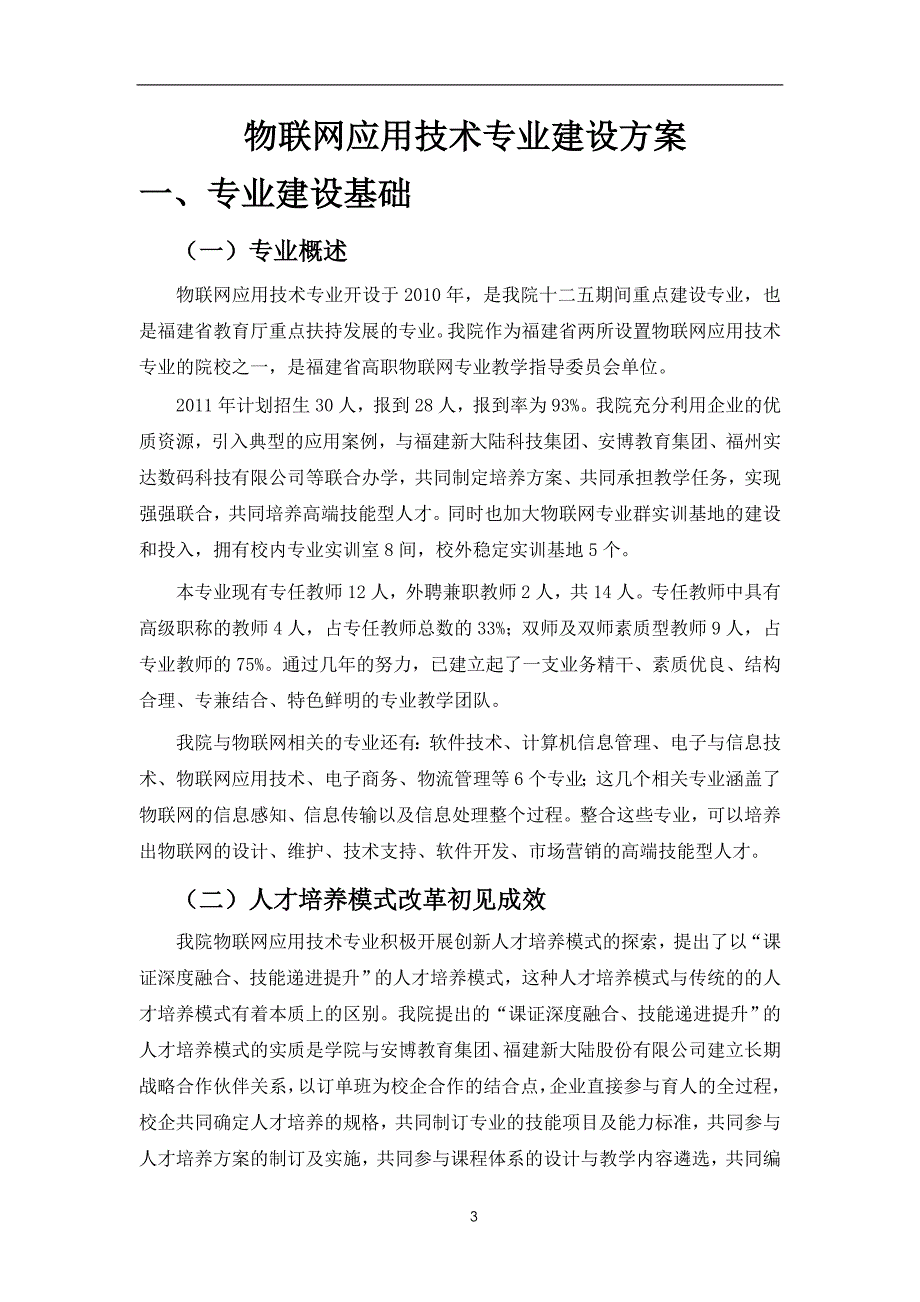 物联网应用技术专业建设方案

一、专业建设基础

（一）专业概述

物联网应用技术专业开设于 2010 年，是我院十二五期间重点建设专业，也是福建省教育厅重点扶持发展的专业。我院作为福建省两所设置物联网应用技术专业的院校之一，是福建省高职物联网专业教学指导委员会单位。

2011 年计划招生 30 人，报到 28 人，报到率为 93%。我院充分利用企业的优质资源，引入典型的应用案例，与福建新大陆科技集团、安博教育集团、福州实达数码科技有限公司等联合办学，共同制定培养方案、共同承担教学任务，实现强强联合，共同培养高端技能型人才。同时也加大物联网专业群实训基地的建设和投入，拥有校内专业实训室 8 间，校外稳定实训基地 5 个。

本专业现有专任教师 12 人，外聘兼职教师 2 人，共 14 人。专任教师中具有高级职称的教师 4 人，占专任教师总数的 33%；双师及双师素质型教师 9 人，占专业教师的 75%。通过几年的努力，已建立起了一支业务精干、素质优良、结构合理、专兼结合、特色鲜明的专业教学团队。

我院与物联网相关的专业还有：软件技术、计算机信息管理、电子与信息技术、物联网应用技术、电子商务、物流管理等 6 个专业；这几个相关专业涵盖了物联网的信息感知、信息传输以及信息处理整个过程。整合这些专业，可以培养出物联网的设计、维护、技术支持、软件开发、市场营销的高端技能型人才。

（二）人才培养模式改革初见成效

我院物联网应用技术专业积极开展创新人才培养模式的探索，提出了以“课证深度融合、技能递进提升”的人才培养模式，这种人才培养模式与传统的的人才培养模式有着本质上的区别。我院提出的“课证深度融合、技能递进提升”的人才培养模式的实质是学院与安博教育集团、福建新大陆股份有限公司建立长期战略合作伙伴关系，以订单班为校企合作的结合点，企业直接参与育人的全过程，校企共同确定人才培养的规格，共同制订专业的技能项目及能力标准，共同参与人才培养方案的制订及实施，共同参与课程体系的设计与教学内容遴选，共同编

3